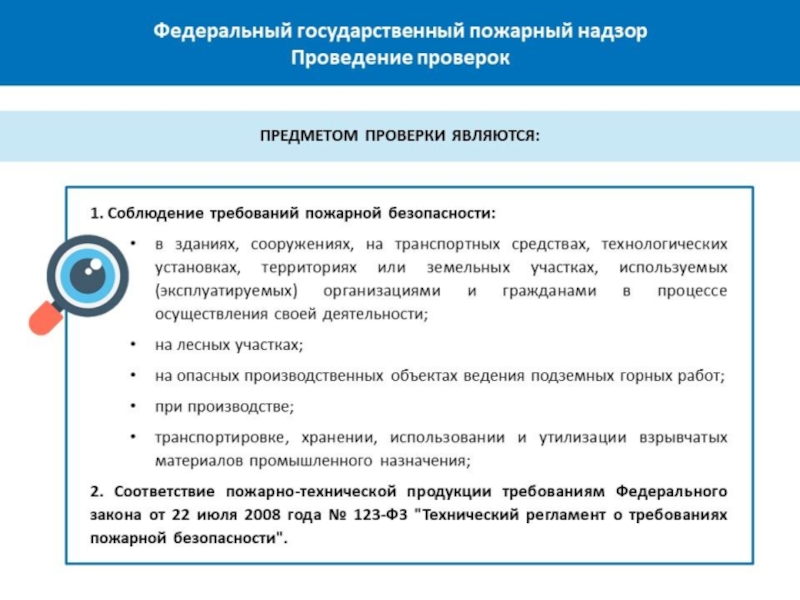 Федеральный государственный пожарный надзор
Проведение проверок

ПРЕДМЕТОМ ПРОВЕРКИ ЯВЛЯЮТСЯ:

1. Соблюдение требований пожарной безопасности:

• в зданиях, сооружениях, на транспортных средствах, технологических установках, территориях или земельных участках, используемых (эксплуатируемых) организациями и гражданами в процессе осуществления своей деятельности;

• на лесных участках;

• на опасных производственных объектах ведения подземных горных работ;

• при производстве;

• транспортировке, хранении, использовании и утилизации взрывчатых материалов промышленного назначения;

2. Соответствие пожарно-технической продукции требованиям Федерального закона от 22 июля 2008 года № 123-ФЗ "Технический регламент о требованиях пожарной безопасности".